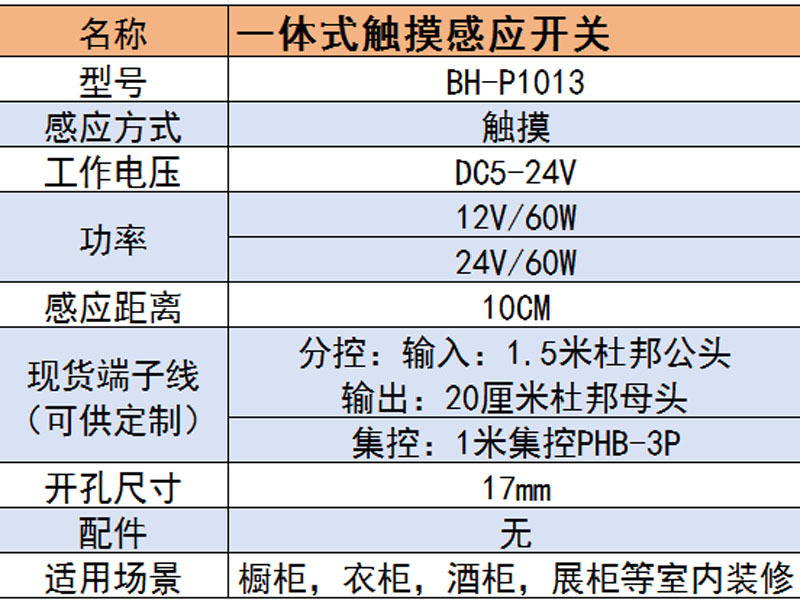 | 名称 | 一体式触摸感应开关 |
|---|---|
| 型号 | BH-P1013 |
| 感应方式 | 触摸 |
| 工作电压 | DC5-24V |
| 功率 | 12V/60W |
|  | 24V/60W |
| 感应距离 | 10CM |
| 现货端子线（可供定制） | 分控：输入：1.5米杜邦公头 输出：20厘米杜邦母头 |
|  | 集控：1米集控PHB-3P |
| 开孔尺寸 | 17mm |
| 配件 | 无 |
| 适用场景 | 橱柜，衣柜，酒柜，展柜等室内装修 |